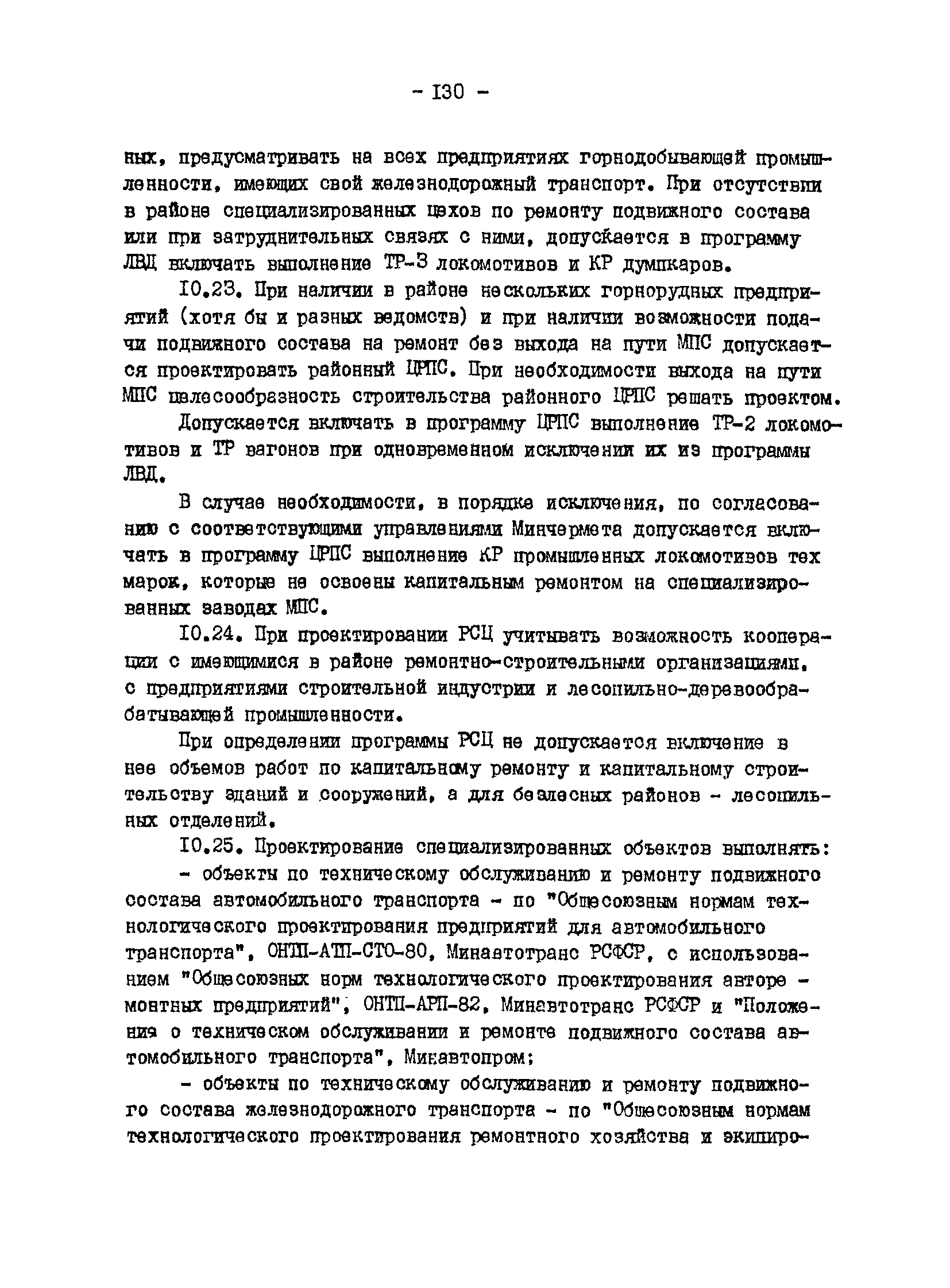 - I30 -

ных, предусматривать на всех предприятиях горнодобывающей промышленности, имеющих свой железнодорожный транспорт. При отсутствии в районе специализированных цехов по ремонту подвижного состава или при затруднительных связях с ними, допускается в программу ЛВД включать выполнение ТР-3 локомотивов и КР думпкаров.

I0.23. При наличии в районе нескольких горнорудных предприятий (хотя бы и разных ведомств) и при наличии возможности подачи подвижного состава на ремонт без выхода на пути МПС допускается проектировать районный ЦРПС. При необходимости выхода на пути МПС целесообразность строительства районного ЦРПС решать проектом.

Допускается включать в программу ЦРПС выполнение ТР-2 локомотивов и ТР вагонов при одновременном исключении их из программы ЛВД.

В случае необходимости, в порядке исключения, по согласованию с соответствующими управлениями Минчермета допускается включать в программу ЦРПС выполнение КР промышленных локомотивов тех марок, которые не освоены капитальным ремонтом на специализированных заводах МПС.

I0.24. При проектировании РСЦ учитывать возможность кооперации с имеющимися в районе ремонтно-строительными организациями, с предприятиями строительной индустрии и лесопильно-деревообрабатывающей промышленности.

При определении программы РСЦ не допускается включение в нее объемов работ по капитальному ремонту и капитальному строительству зданий и сооружений, а для безлесных районов - лесопильных отделений.

I0.25. Проектирование специализированных объектов выполнять:

- объекты по техническому обслуживанию и ремонту подвижного состава автомобильного транспорта - по "Общесоюзным нормам технологического проектирования предприятий для автомобильного транспорта", ОНТП-АТП-СТО-80, Минавтотранс РСФСР, с использованием "Общесоюзных норм технологического проектирования авторемонтных предприятий", ОНТП-АРП-82, Минавтотранс РСФСР и "Положения о техническом обслуживании и ремонте подвижного состава автомобильного транспорта", Минавтопром;

- объекты по техническому обслуживанию и ремонту подвижного состава железнодорожного транспорта - по "Общесоюзным нормам технологического проектирования ремонтного хозяйства и экипиро-